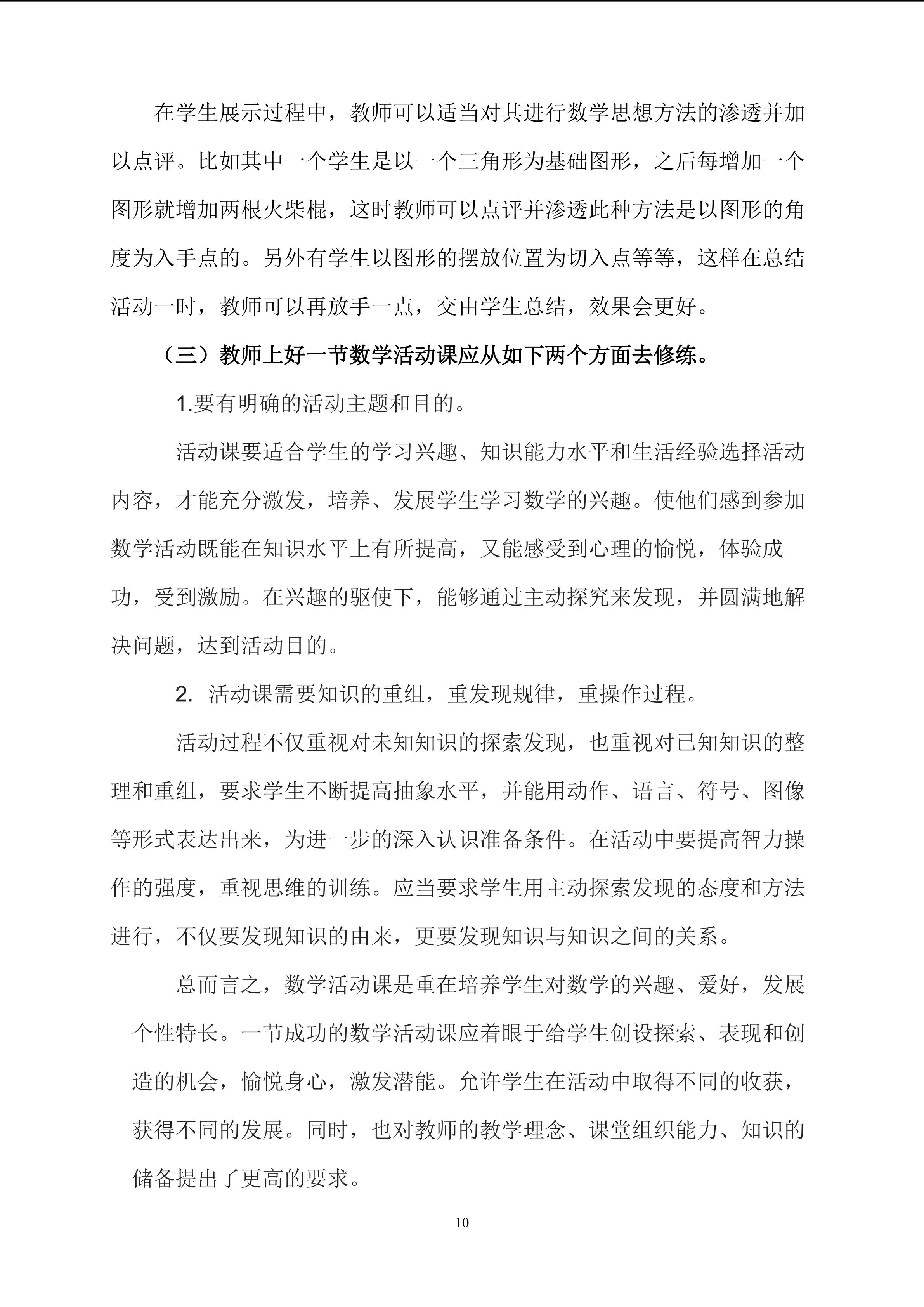 在学生展示过程中，教师可以适当对其进行数学思想方法的渗透并加以点评。比如其中一个学生是以一个三角形为基础图形，之后每增加一个图形就增加两根火柴棍，这时教师可以点评并渗透此种方法是以图形的角度为入手点的。另外有学生以图形的摆放位置为切入点等等，这样在总结活动一时，教师可以再放手一点，交由学生总结，效果会更好。

（三）教师上好一节数学活动课应从如下两个方面去修练。

1.要有明确的活动主题和目的。

活动课要适合学生的学习兴趣、知识能力水平和生活经验选择活动内容，才能充分激发，培养、发展学生学习数学的兴趣。使他们感到参加数学活动既能在知识水平上有所提高，又能感受到心理的愉悦，体验成功，受到激励。在兴趣的驱使下，能够通过主动探究来发现，并圆满地解决问题，达到活动目的。

2. 活动课需要知识的重组，重发现规律，重操作过程。

活动过程不仅重视对未知知识的探索发现，也重视对已知知识的整理和重组，要求学生不断提高抽象水平，并能用动作、语言、符号、图像等形式表达出来，为进一步的深入认识准备条件。在活动中要提高智力操作的强度，重视思维的训练。应当要求学生用主动探索发现的态度和方法进行，不仅要发现知识的由来，更要发现知识与知识之间的关系。

总而言之，数学活动课是重在培养学生对数学的兴趣、爱好，发展个性特长。一节成功的数学活动课应着眼于给学生创设探索、表现和创造的机会，愉悦身心，激发潜能。允许学生在活动中取得不同的收获，获得不同的发展。同时，也对教师的教学理念、课堂组织能力、知识的储备提出了更高的要求。

10